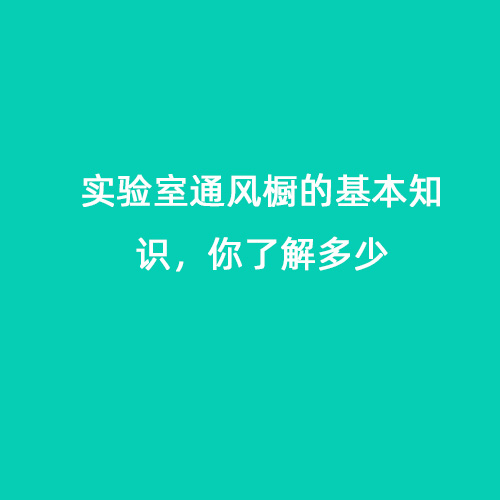 实验室通风橱的基本知识，你了解多少